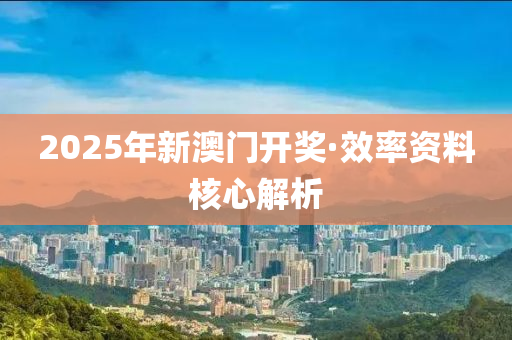 2025年新澳门开奖·效率资料核心解析